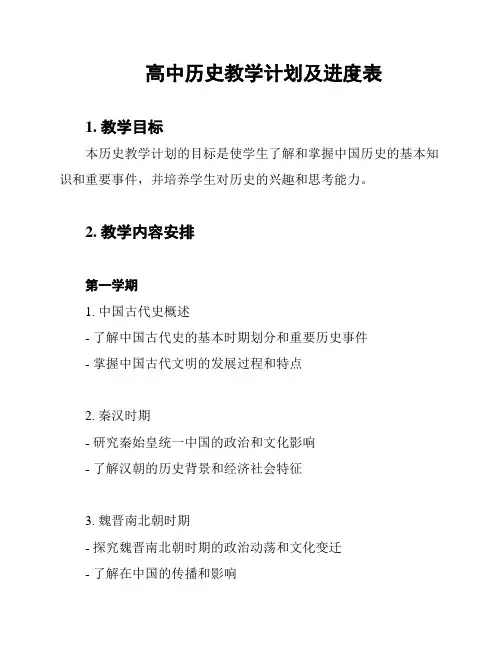 高中历史教学计划及进度表

1. 教学目标

本历史教学计划的目标是使学生了解和掌握中国历史的基本知识和重要事件，并培养学生对历史的兴趣和思考能力。

2. 教学内容安排

第一学期

1. 中国古代史概述

- 了解中国古代史的基本时期划分和重要历史事件

- 掌握中国古代文明的发展过程和特点

2. 秦汉时期

- 研究秦始皇统一中国的政治和文化影响

- 了解汉朝的历史背景和经济社会特征

3. 魏晋南北朝时期

- 探究魏晋南北朝时期的政治动荡和文化变迁

- 了解在中国的传播和影响